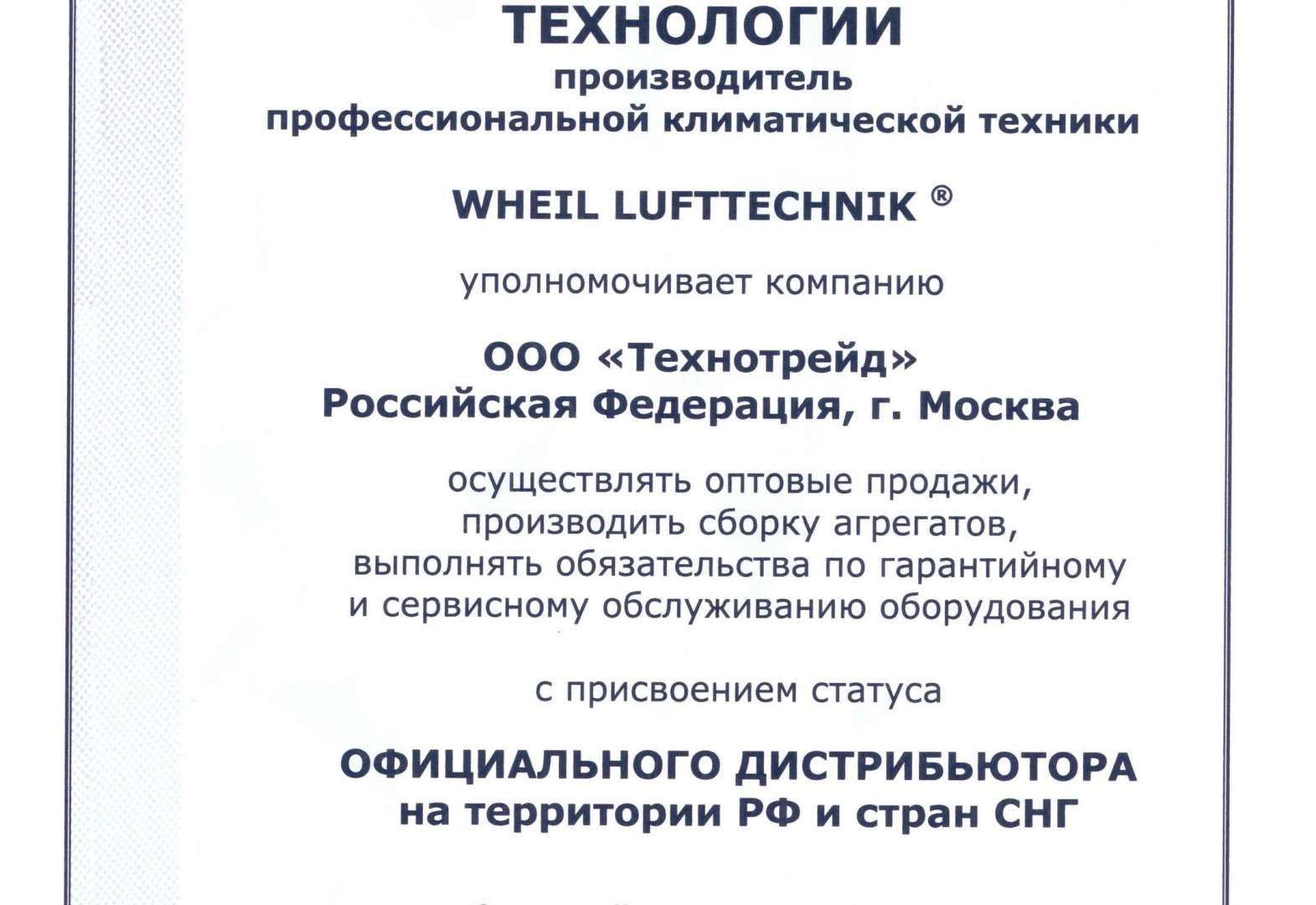 ТЕХНОЛОГИИ
производитель
профессиональной климатической техники

WHEIL LUFTTECHNIK ®

уполномочивает компанию

ООО «Технотрейд»
Российская Федерация, г. Москва

осуществлять оптовые продажи,
производить сборку агрегатов,
выполнять обязательства по гарантийному
и сервисному обслуживанию оборудования

с присвоением статуса

ОФИЦИАЛЬНОГО ДИСТРИБЬЮТОРА
на территории РФ и стран СНГ